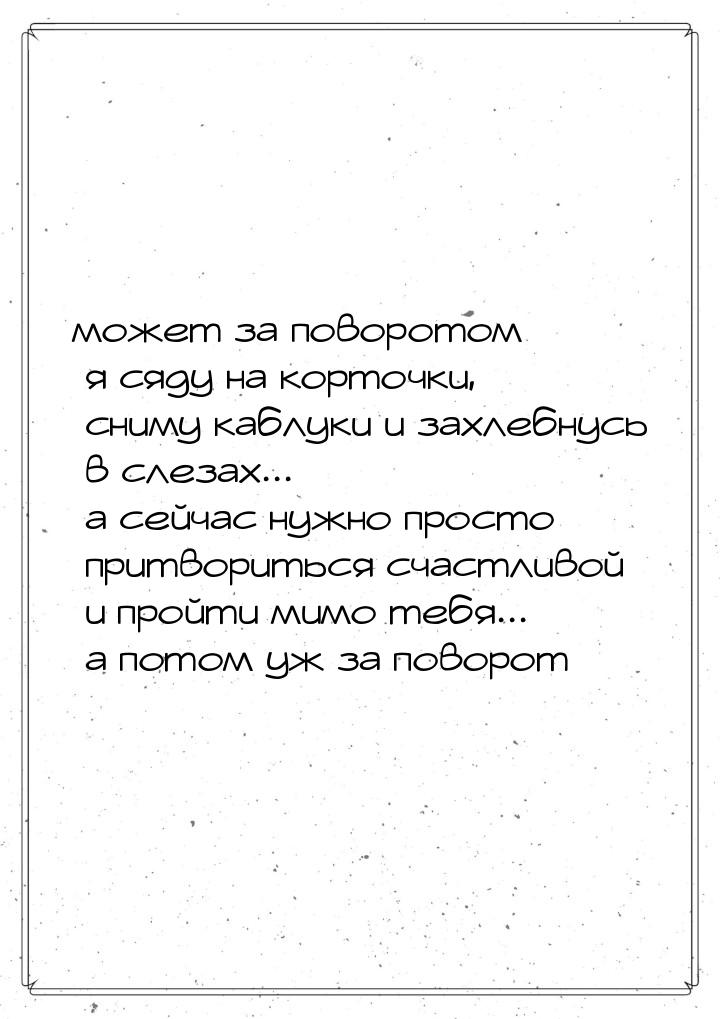 может за поворотом
я сяду на корточки,
сниму каблуки и захлебнусь
в слезах...
а сейчас нужно просто
притвориться счастливой
и пройти мимо тебя...
а потом уж за поворот